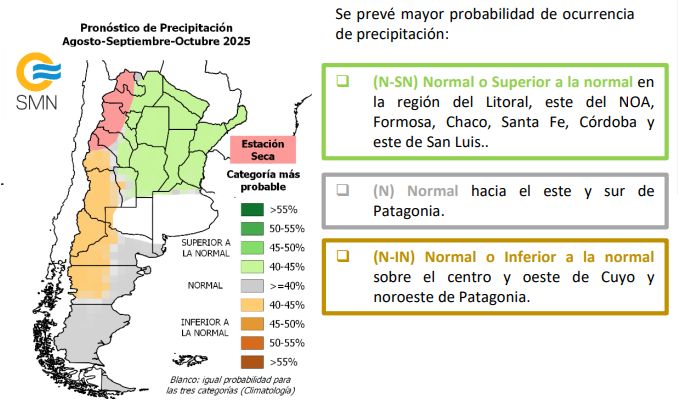 Pronóstico de Precipitación
Agosto-Septiembre-Octubre 2025

SMN

Estación Seca

Categoría más probable

SUPERIOR A LA NORMAL
>55%
50-55%
45-50%
40-45%

NORMAL
>=40%

INFERIOR A LA NORMAL
40-45%
45-50%
50-55%
>55%

Blanco: igual probabilidad para las tres categorías (Climatología)

Se prevé mayor probabilidad de ocurrencia de precipitación:

❑ (N-SN) Normal o Superior a la normal en la región del Litoral, este del NOA, Formosa, Chaco, Santa Fe, Córdoba y este de San Luis..

❑ (N) Normal hacia el este y sur de Patagonia.

❑ (N-IN) Normal o Inferior a la normal sobre el centro y oeste de Cuyo y noroeste de Patagonia.